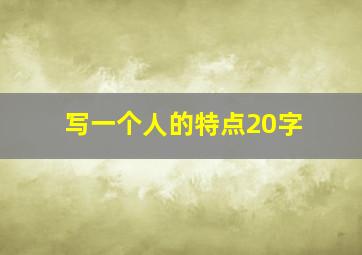 写一个人的特点20字